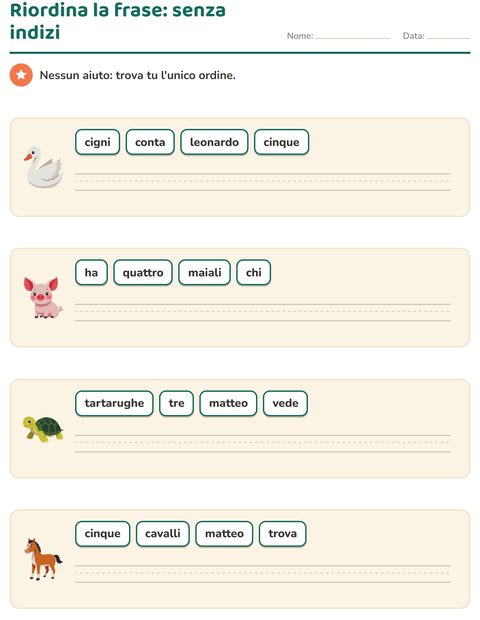 Riordina la frase: senza indizi

Nome: ____________ Data: ________

Nessun aiuto: trova tu l'unico ordine.

cigni conta leonardo cinque

ha quattro maiali chi

tartarughe tre matteo vede

cinque cavalli matteo trova